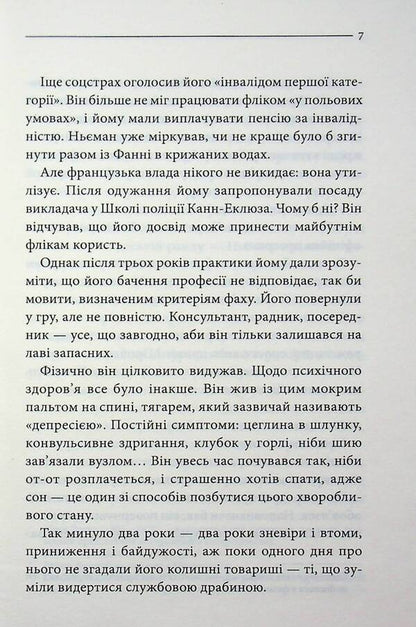 7

Іще соцстрах оголосив його «інвалідом першої категорії». Він більше не міг працювати фліком «у польових умовах», і йому мали виплачувати пенсію за інвалідністю. Ньєман уже міркував, чи не краще було б згинути разом із Фанні в крижаних водах.

Але французька влада нікого не викидає: вона утилізує. Після одужання йому запропонували посаду викладача у Школі поліції Канн-Еклюза. Чому б ні? Він відчував, що його досвід може принести майбутнім флікам користь.

Однак після трьох років практики йому дали зрозуміти, що його бачення професії не відповідає, так би мовити, визначеним критеріям фаху. Його повернули у гру, але не повністю. Консультант, радник, посередник — усе, що завгодно, аби він тільки залишався на лаві запасних.

Фізично він цілковито видужав. Щодо психічного здоров'я все було інакше. Він жив із цим мокрим пальтом на спині, тягарем, який зазвичай називають «депресією». Постійні симптоми: цеглина в шлунку, конвульсивне здригання, клубок у горлі, ніби шию зав'язали вузлом... Він увесь час почувався так, ніби от-от розплачеться, і страшенно хотів спати, адже сон — це один зі способів позбутися цього хворобливого стану.

Так минуло два роки — два роки зневіри і втоми, приниження і байдужості, аж поки одного дня про нього не згадали його колишні товариші — ті, що зуміли видертися службовою драбиною.